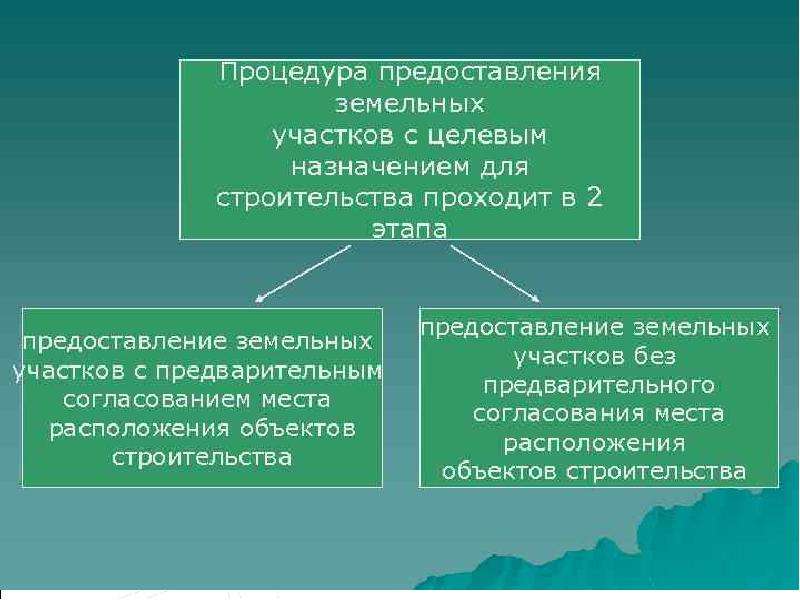 Процедура предоставления земельных участков с целевым назначением для строительства проходит в 2 этапа

предоставление земельных участков с предварительным согласованием места расположения объектов строительства

предоставление земельных участков без предварительного согласования места расположения объектов строительства